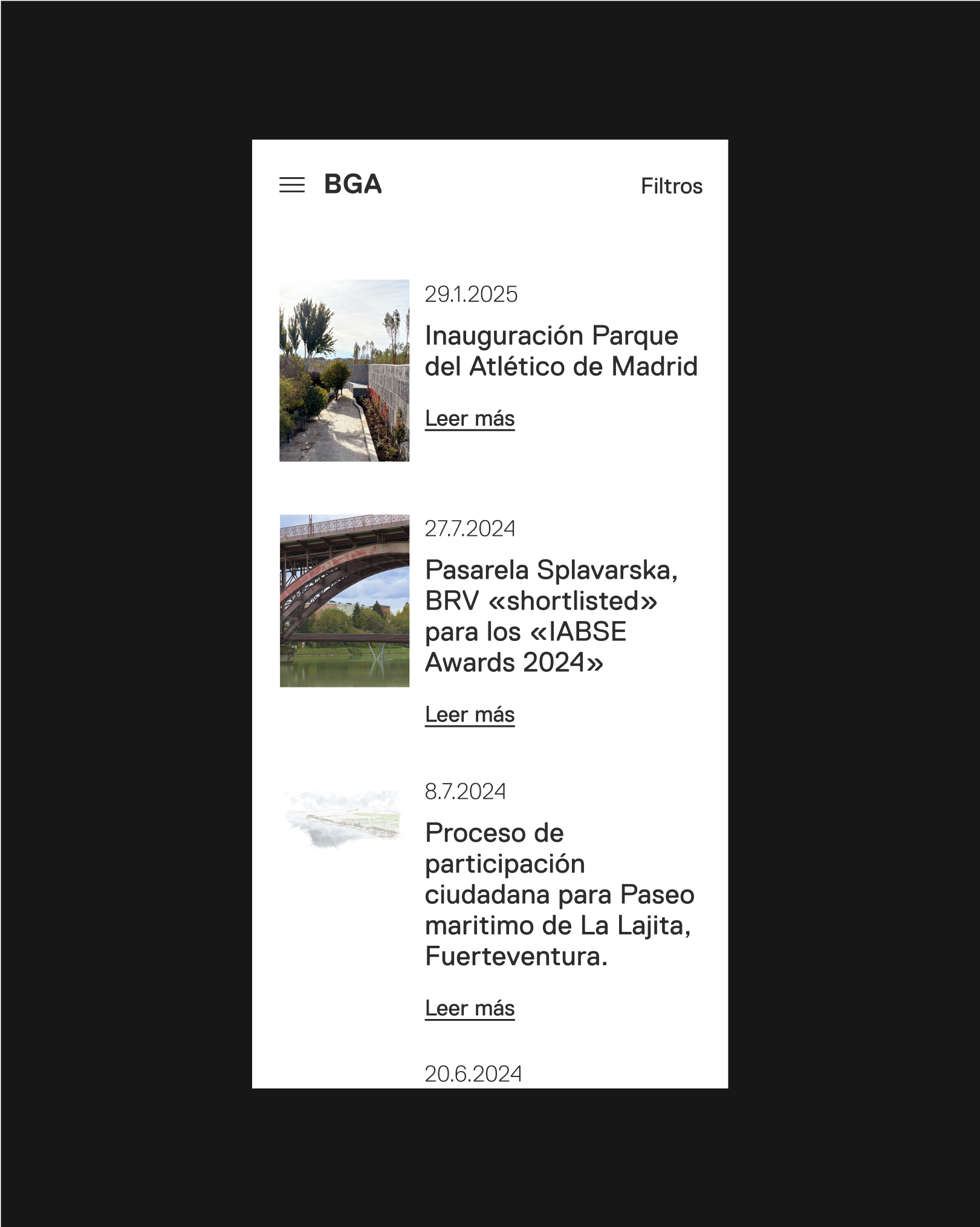 BGA

Filtros

29.1.2025

Inauguración Parque del Atlético de Madrid

Leer más

27.7.2024

Pasarela Splavarska, BRV «shortlisted» para los «IABSE Awards 2024»

Leer más

8.7.2024

Proceso de participación ciudadana para Paseo maritimo de La Lajita, Fuerteventura.

Leer más

20.6.2024